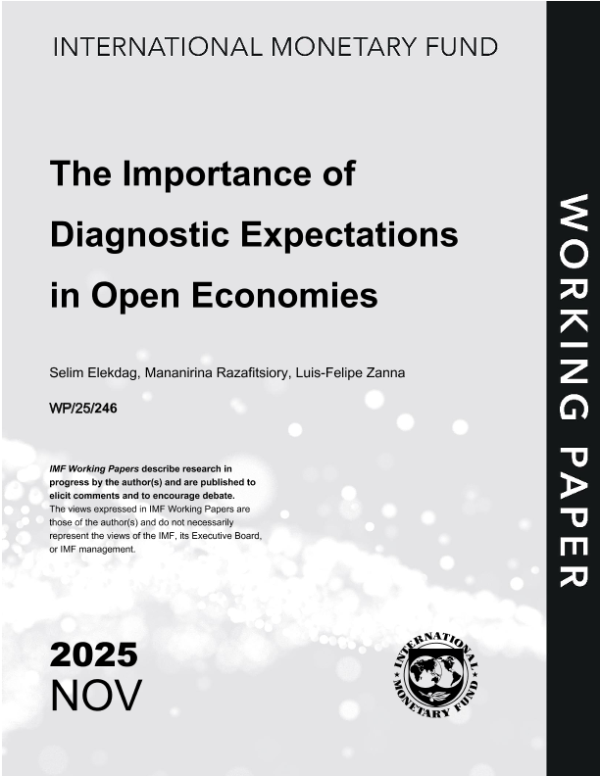 INTERNATIONAL MONETARY FUND

The Importance of Diagnostic Expectations in Open Economies

Selim Elekdag, Mananirina Razafitsiory, Luis-Felipe Zanna

WP/25/246

IMF Working Papers describe research in progress by the author(s) and are published to elicit comments and to encourage debate. The views expressed in IMF Working Papers are those of the author(s) and do not necessarily represent the views of the IMF, its Executive Board, or IMF management.

2025
NOV

INTERNATIONAL MONETARY FUND

WORKING PAPER